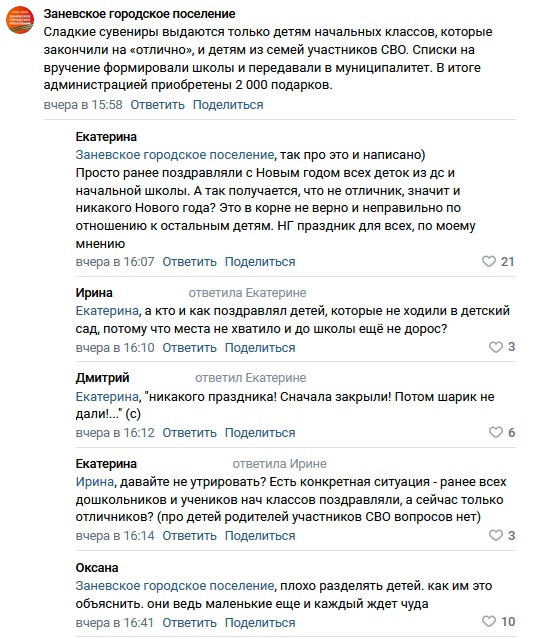 Заневское городское поселение
Сладкие сувениры выдаются только детям начальных классов, которые закончили на «отлично», и детям из семей участников СВО. Списки на вручение формировали школы и передавали в муниципалитет. В итоге администрацией приобретены 2 000 подарков.
вчера в 15:58 Ответить Поделиться

Екатерина
Заневское городское поселение, так про это и написано)
Просто ранее поздравляли с Новым годом всех деток из дс и начальной школы. А так получается, что не отличник, значит и никакого Нового года? Это в корне не верно и неправильно по отношению к остальным детям. НГ праздник для всех, по моему мнению
вчера в 16:07 Ответить Поделиться 21

Ирина ответила Екатерине
Екатерина, а кто и как поздравлял детей, которые не ходили в детский сад, потому что места не хватило и до школы ещё не дорос?
вчера в 16:10 Ответить Поделиться 3

Дмитрий ответил Екатерине
Екатерина, "никакого праздника! Сначала закрыли! Потом шарик не дали!..." (с)
вчера в 16:12 Ответить Поделиться 6

Екатерина ответила Ирине
Ирина, давайте не утрировать? Есть конкретная ситуация - ранее всех дошкольников и учеников нач классов поздравляли, а сейчас только отличников? (про детей родителей участников СВО вопросов нет)
вчера в 16:14 Ответить Поделиться 3

Оксана
Заневское городское поселение, плохо разделять детей. как им это объяснить. они ведь маленькие еще и каждый ждет чуда
вчера в 16:41 Ответить Поделиться 10